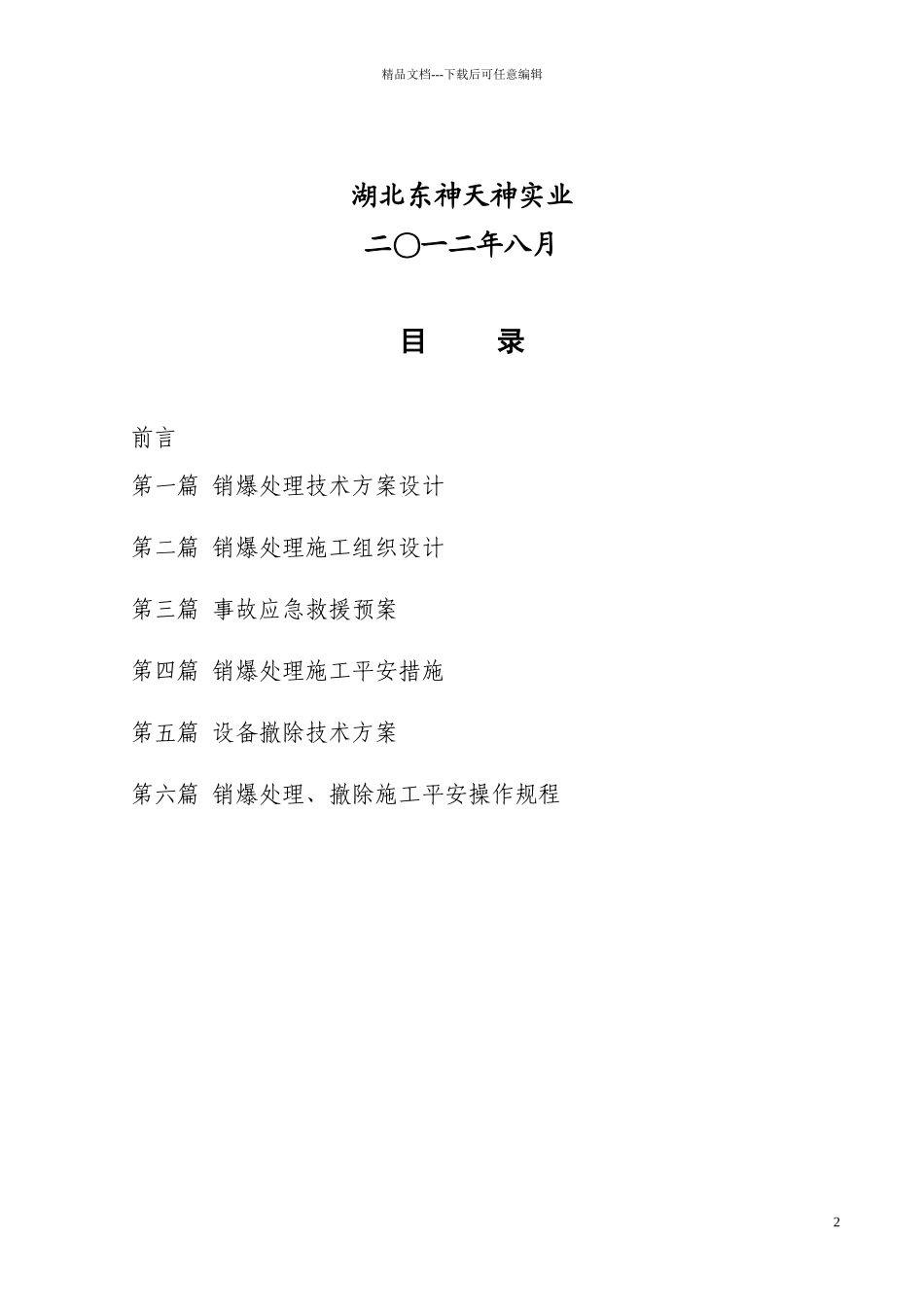 精品文档---下载后可任意编辑

湖北东神天神实业
二〇一二年八月

目　　录

前言

第一篇　销爆处理技术方案设计

第二篇　销爆处理施工组织设计

第三篇　事故应急救援预案

第四篇　销爆处理施工平安措施

第五篇　设备撤除技术方案

第六篇　销爆处理、撤除施工平安操作规程

2